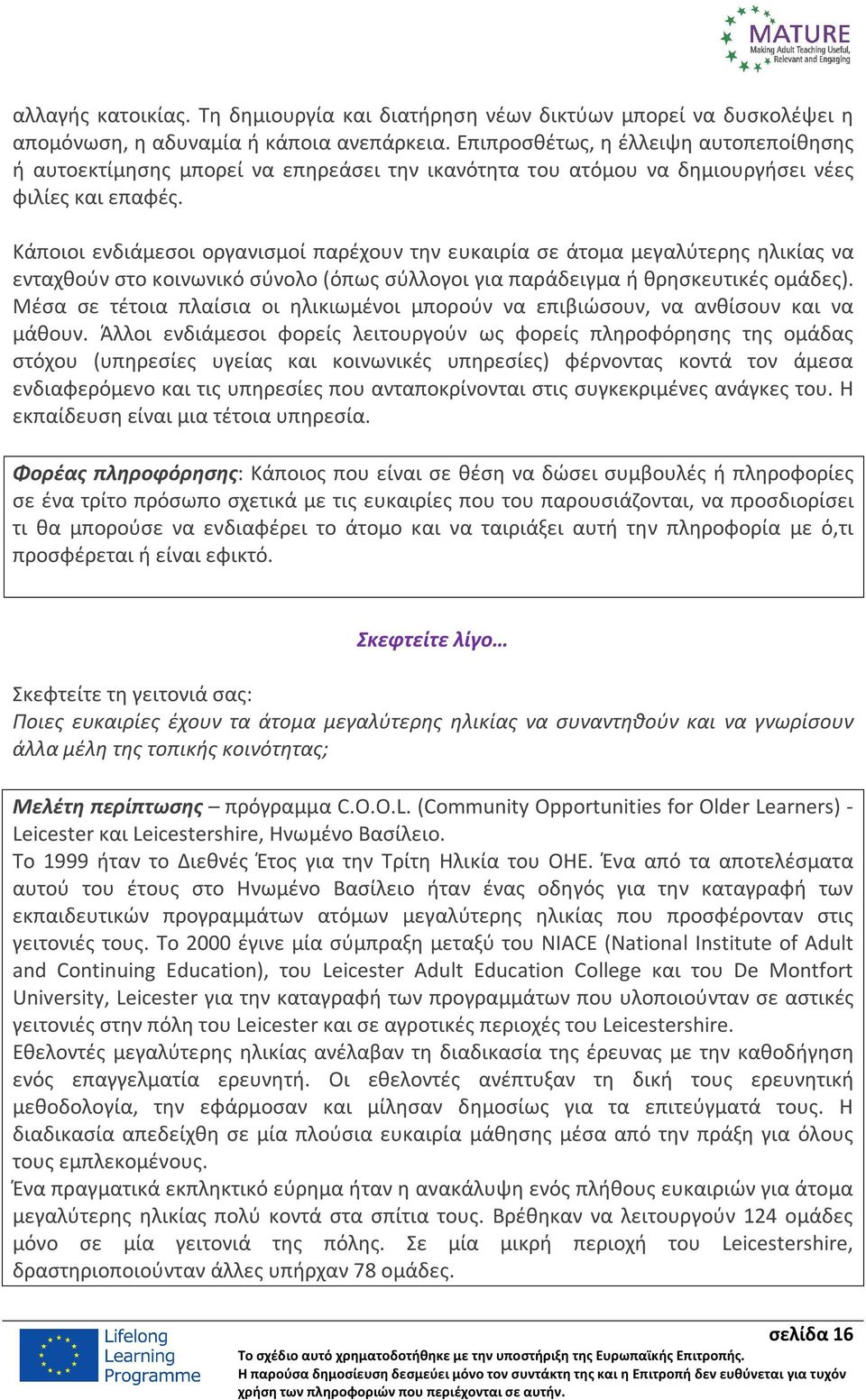 MATURE
Making Adult Teaching Useful, Relevant and Engaging

αλλαγής κατοικίας. Τη δημιουργία και διατήρηση νέων δικτύων μπορεί να δυσκολέψει η απομόνωση, η αδυναμία ή κάποια ανεπάρκεια. Επιπροσθέτως, η έλλειψη αυτοπεποίθησης ή αυτοεκτίμησης μπορεί να επηρεάσει την ικανότητα του ατόμου να δημιουργήσει νέες φιλίες και επαφές.

Κάποιοι ενδιάμεσοι οργανισμοί παρέχουν την ευκαιρία σε άτομα μεγαλύτερης ηλικίας να ενταχθούν στο κοινωνικό σύνολο (όπως σύλλογοι για παράδειγμα ή θρησκευτικές ομάδες). Μέσα σε τέτοια πλαίσια οι ηλικιωμένοι μπορούν να επιβιώσουν, να ανθίσουν και να μάθουν. Άλλοι ενδιάμεσοι φορείς λειτουργούν ως φορείς πληροφόρησης της ομάδας στόχου (υπηρεσίες υγείας και κοινωνικές υπηρεσίες) φέρνοντας κοντά τον άμεσα ενδιαφερόμενο και τις υπηρεσίες που ανταποκρίνονται στις συγκεκριμένες ανάγκες του. Η εκπαίδευση είναι μια τέτοια υπηρεσία.

Φορέας πληροφόρησης: Κάποιος που είναι σε θέση να δώσει συμβουλές ή πληροφορίες σε ένα τρίτο πρόσωπο σχετικά με τις ευκαιρίες που του παρουσιάζονται, να προσδιορίσει τι θα μπορούσε να ενδιαφέρει το άτομο και να ταιριάξει αυτή την πληροφορία με ό,τι προσφέρεται ή είναι εφικτό.

Σκεφτείτε λίγο…

Σκεφτείτε τη γειτονιά σας:
Ποιες ευκαιρίες έχουν τα άτομα μεγαλύτερης ηλικίας να συναντηθούν και να γνωρίσουν άλλα μέλη της τοπικής κοινότητας;

Μελέτη περίπτωσης – πρόγραμμα C.O.O.L. (Community Opportunities for Older Learners) - Leicester και Leicestershire, Ηνωμένο Βασίλειο.
Το 1999 ήταν το Διεθνές Έτος για την Τρίτη Ηλικία του ΟΗΕ. Ένα από τα αποτελέσματα αυτού του έτους στο Ηνωμένο Βασίλειο ήταν ένας οδηγός για την καταγραφή των εκπαιδευτικών προγραμμάτων ατόμων μεγαλύτερης ηλικίας που προσφέρονταν στις γειτονιές τους. Το 2000 έγινε μία σύμπραξη μεταξύ του NIACE (National Institute of Adult and Continuing Education), του Leicester Adult Education College και του De Montfort University, Leicester για την καταγραφή των προγραμμάτων που υλοποιούνταν σε αστικές γειτονιές στην πόλη του Leicester και σε αγροτικές περιοχές του Leicestershire.
Εθελοντές μεγαλύτερης ηλικίας ανέλαβαν τη διαδικασία της έρευνας με την καθοδήγηση ενός επαγγελματία ερευνητή. Οι εθελοντές ανέπτυξαν τη δική τους ερευνητική μεθοδολογία, την εφάρμοσαν και μίλησαν δημοσίως για τα επιτεύγματά τους. Η διαδικασία απεδείχθη σε μία πλούσια ευκαιρία μάθησης μέσα από την πράξη για όλους τους εμπλεκομένους.
Ένα πραγματικά εκπληκτικό εύρημα ήταν η ανακάλυψη ενός πλήθους ευκαιριών για άτομα μεγαλύτερης ηλικίας πολύ κοντά στα σπίτια τους. Βρέθηκαν να λειτουργούν 124 ομάδες μόνο σε μία γειτονιά της πόλης. Σε μία μικρή περιοχή του Leicestershire, δραστηριοποιούνταν άλλες υπήρχαν 78 ομάδες.

Lifelong Learning Programme
σελίδα 16
Το σχέδιο αυτό χρηματοδοτήθηκε με την υποστήριξη της Ευρωπαϊκής Επιτροπής.
Η παρούσα δημοσίευση δεσμεύει μόνο τον συντάκτη της και η Επιτροπή δεν ευθύνεται για τυχόν χρήση των πληροφοριών που περιέχονται σε αυτήν.